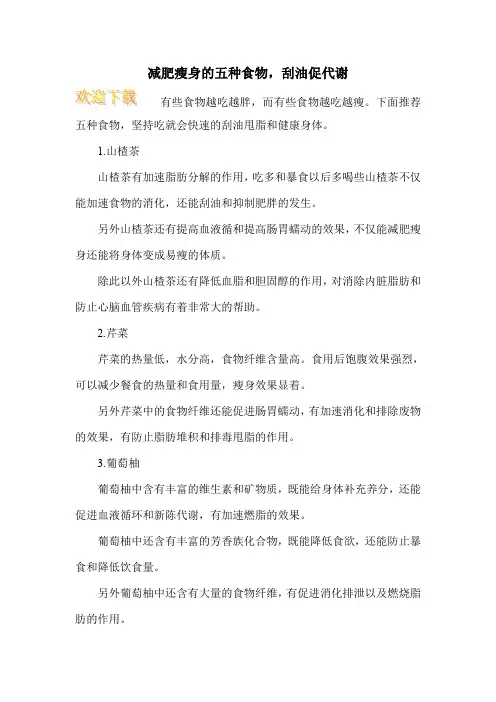 减肥瘦身的五种食物，刮油促代谢

欢迎下载

有些食物越吃越胖，而有些食物越吃越瘦。下面推荐五种食物，坚持吃就会快速的刮油甩脂和健康身体。

1.山楂茶

山楂茶有加速脂肪分解的作用，吃多和暴食以后多喝些山楂茶不仅能加速食物的消化，还能刮油和抑制肥胖的发生。

另外山楂茶还有提高血液循和提高肠胃蠕动的效果，不仅能减肥瘦身还能将身体变成易瘦的体质。

除此以外山楂茶还有降低血脂和胆固醇的作用，对消除内脏脂肪和防止心脑血管疾病有着非常大的帮助。

2.芹菜

芹菜的热量低，水分高，食物纤维含量高。食用后饱腹效果强烈，可以减少餐食的热量和食用量，瘦身效果显着。

另外芹菜中的食物纤维还能促进肠胃蠕动，有加速消化和排除废物的效果，有防止脂肪堆积和排毒甩脂的作用。

3.葡萄柚

葡萄柚中含有丰富的维生素和矿物质，既能给身体补充养分，还能促进血液循环和新陈代谢，有加速燃脂的效果。

葡萄柚中还含有丰富的芳香族化合物，既能降低食欲，还能防止暴食和降低饮食量。

另外葡萄柚中还含有大量的食物纤维，有促进消化排泄以及燃烧脂肪的作用。